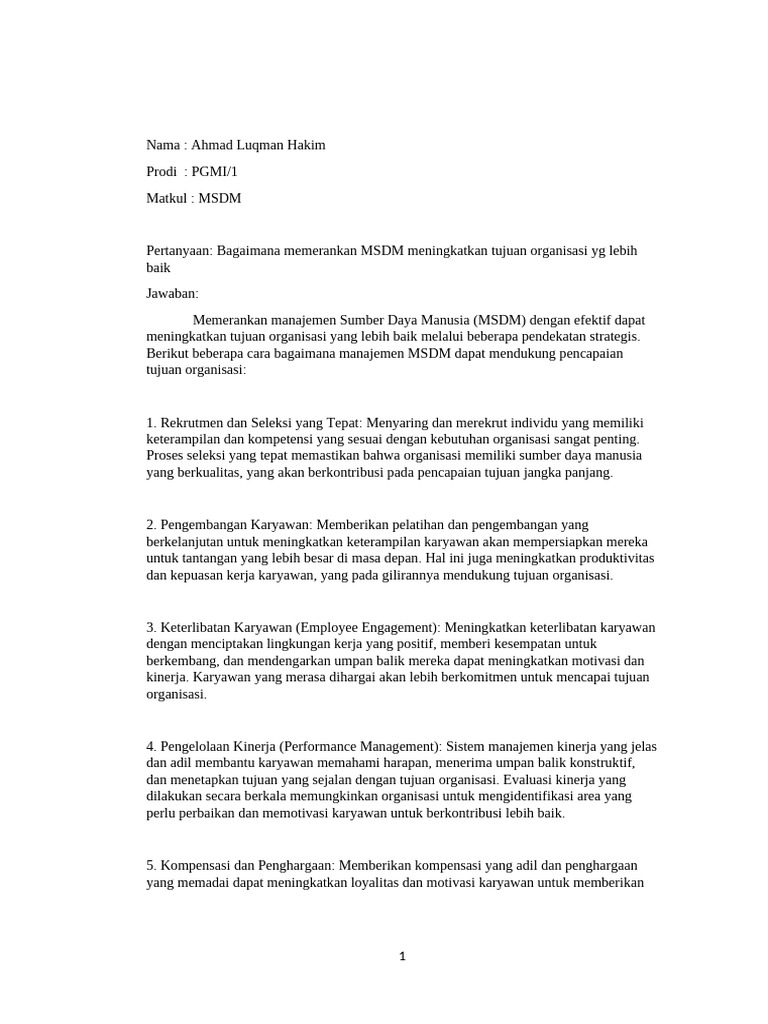 Nama : Ahmad Luqman Hakim

Prodi : PGMI/1

Matkul : MSDM

Pertanyaan: Bagaimana memerankan MSDM meningkatkan tujuan organisasi yg lebih baik

Jawaban:

Memerankan manajemen Sumber Daya Manusia (MSDM) dengan efektif dapat meningkatkan tujuan organisasi yang lebih baik melalui beberapa pendekatan strategis. Berikut beberapa cara bagaimana manajemen MSDM dapat mendukung pencapaian tujuan organisasi:

1. Rekrutmen dan Seleksi yang Tepat: Menyaring dan merekrut individu yang memiliki keterampilan dan kompetensi yang sesuai dengan kebutuhan organisasi sangat penting. Proses seleksi yang tepat memastikan bahwa organisasi memiliki sumber daya manusia yang berkualitas, yang akan berkontribusi pada pencapaian tujuan jangka panjang.

2. Pengembangan Karyawan: Memberikan pelatihan dan pengembangan yang berkelanjutan untuk meningkatkan keterampilan karyawan akan mempersiapkan mereka untuk tantangan yang lebih besar di masa depan. Hal ini juga meningkatkan produktivitas dan kepuasan kerja karyawan, yang pada gilirannya mendukung tujuan organisasi.

3. Keterlibatan Karyawan (Employee Engagement): Meningkatkan keterlibatan karyawan dengan menciptakan lingkungan kerja yang positif, memberi kesempatan untuk berkembang, dan mendengarkan umpan balik mereka dapat meningkatkan motivasi dan kinerja. Karyawan yang merasa dihargai akan lebih berkomitmen untuk mencapai tujuan organisasi.

4. Pengelolaan Kinerja (Performance Management): Sistem manajemen kinerja yang jelas dan adil membantu karyawan memahami harapan, menerima umpan balik konstruktif, dan menetapkan tujuan yang sejalan dengan tujuan organisasi. Evaluasi kinerja yang dilakukan secara berkala memungkinkan organisasi untuk mengidentifikasi area yang perlu perbaikan dan memotivasi karyawan untuk berkontribusi lebih baik.

5. Kompensasi dan Penghargaan: Memberikan kompensasi yang adil dan penghargaan yang memadai dapat meningkatkan loyalitas dan motivasi karyawan untuk memberikan

1